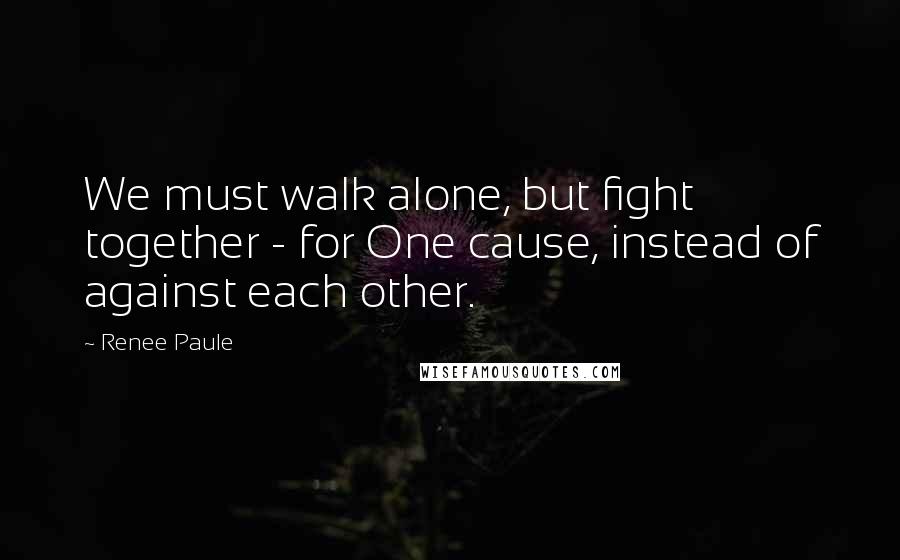 We must walk alone, but fight together - for One cause, instead of against each other.

~ Renee Paule

WISEFAMOUSQUOTES.COM